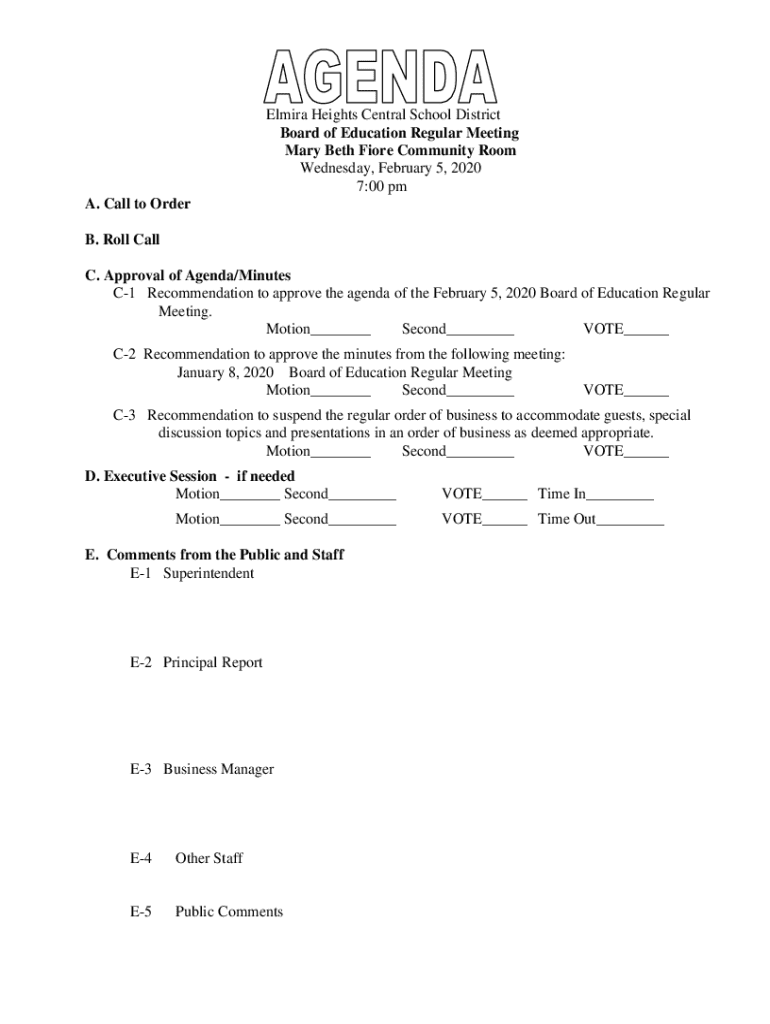 AGENDA

Elmira Heights Central School District
Board of Education Regular Meeting
Mary Beth Fiore Community Room
Wednesday, February 5, 2020
7:00 pm

A. Call to Order

B. Roll Call

C. Approval of Agenda/Minutes
C-1 Recommendation to approve the agenda of the February 5, 2020 Board of Education Regular Meeting.
Motion________ Second_________ VOTE______

C-2 Recommendation to approve the minutes from the following meeting:
January 8, 2020 Board of Education Regular Meeting
Motion________ Second_________ VOTE______

C-3 Recommendation to suspend the regular order of business to accommodate guests, special discussion topics and presentations in an order of business as deemed appropriate.
Motion________ Second_________ VOTE______

D. Executive Session - if needed
Motion________ Second_________ VOTE______ Time In_________
Motion________ Second_________ VOTE______ Time Out_________

E. Comments from the Public and Staff
E-1 Superintendent

E-2 Principal Report

E-3 Business Manager

E-4 Other Staff

E-5 Public Comments